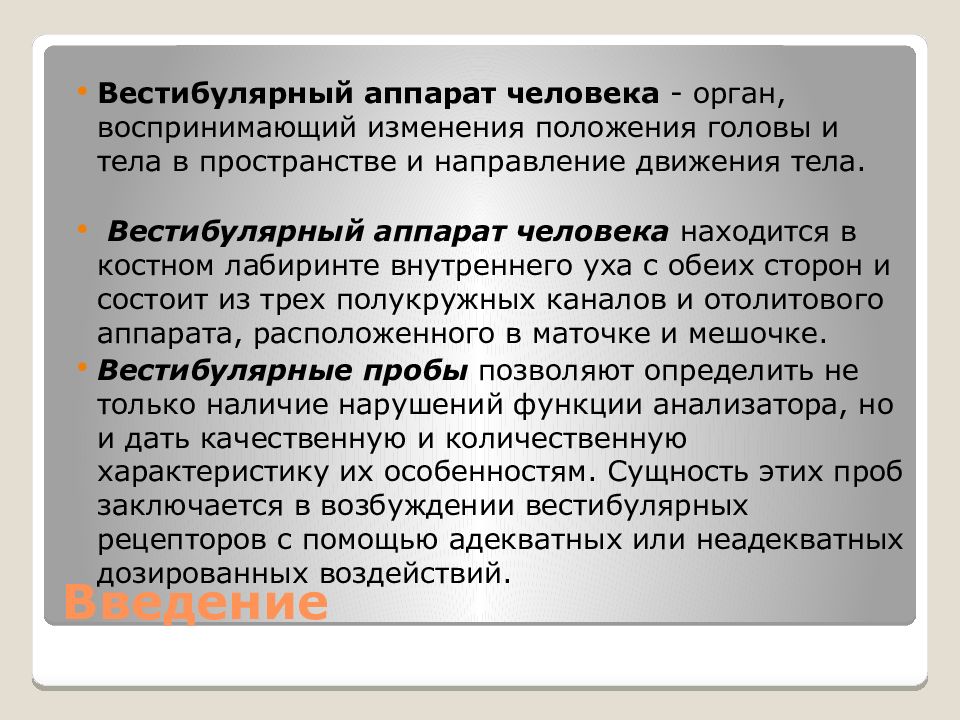 • Вестибулярный аппарат человека - орган, воспринимающий изменения положения головы и тела в пространстве и направление движения тела.

• Вестибулярный аппарат человека находится в костном лабиринте внутреннего уха с обеих сторон и состоит из трех полукружных каналов и отолитового аппарата, расположенного в маточке и мешочке.

• Вестибулярные пробы позволяют определить не только наличие нарушений функции анализатора, но и дать качественную и количественную характеристику их особенностям. Сущность этих проб заключается в возбуждении вестибулярных рецепторов с помощью адекватных или неадекватных дозированных воздействий.

Введение